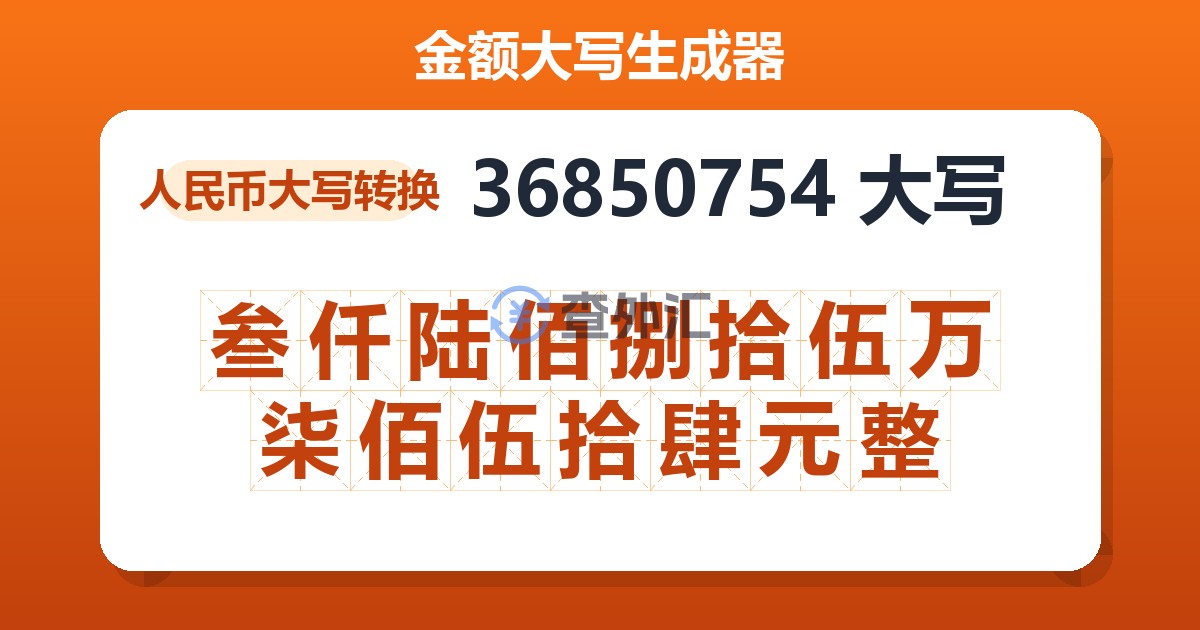 金额大写生成器

人民币大写转换 36850754 大写

查外汇

叁仟陆佰捌拾伍万柒佰伍拾肆元整